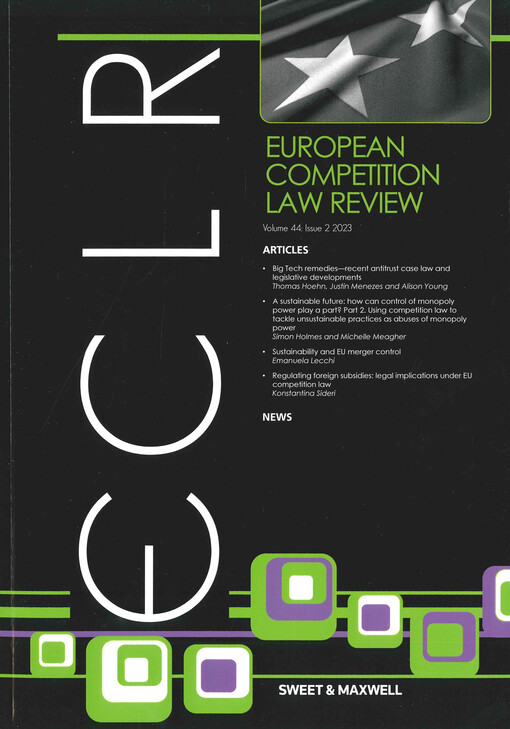 ECLR

EUROPEAN COMPETITION LAW REVIEW

Volume 44: Issue 2 2023

ARTICLES

• Big Tech remedies—recent antitrust case law and legislative developments
Thomas Hoehn, Justin Menezes and Alison Young

• A sustainable future: how can control of monopoly power play a part? Part 2. Using competition law to tackle unsustainable practices as abuses of monopoly power
Simon Holmes and Michelle Meagher

• Sustainability and EU merger control
Emanuela Lecchi

• Regulating foreign subsidies: legal implications under EU competition law
Konstantina Sideri

NEWS

SWEET & MAXWELL